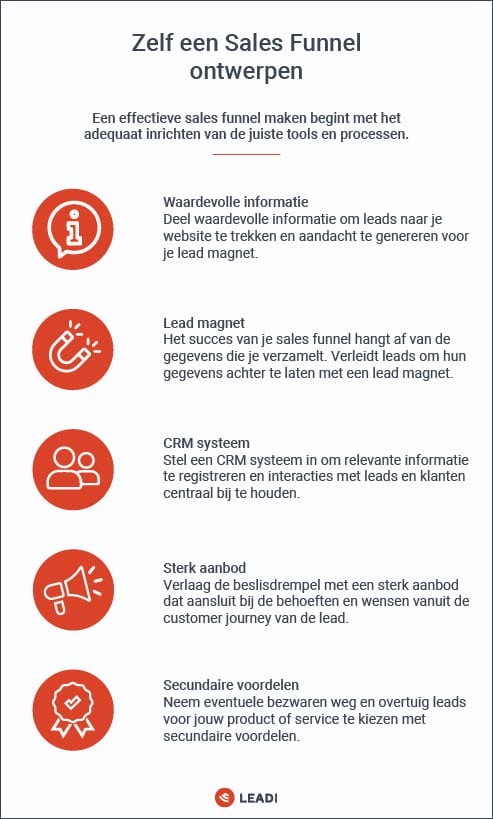 Zelf een Sales Funnel ontwerpen

Een effectieve sales funnel maken begint met het adequaat inrichten van de juiste tools en processen.

Waardevolle informatie
Deel waardevolle informatie om leads naar je website te trekken en aandacht te genereren voor je lead magnet.

Lead magnet
Het succes van je sales funnel hangt af van de gegevens die je verzamelt. Verleidt leads om hun gegevens achter te laten met een lead magnet.

CRM systeem
Stel een CRM systeem in om relevante informatie te registreren en interacties met leads en klanten centraal bij te houden.

Sterk aanbod
Verlaag de beslisdrempel met een sterk aanbod dat aansluit bij de behoeften en wensen vanuit de customer journey van de lead.

Secundaire voordelen
Neem eventuele bezwaren weg en overtuig leads voor jouw product of service te kiezen met secundaire voordelen.

LEADI